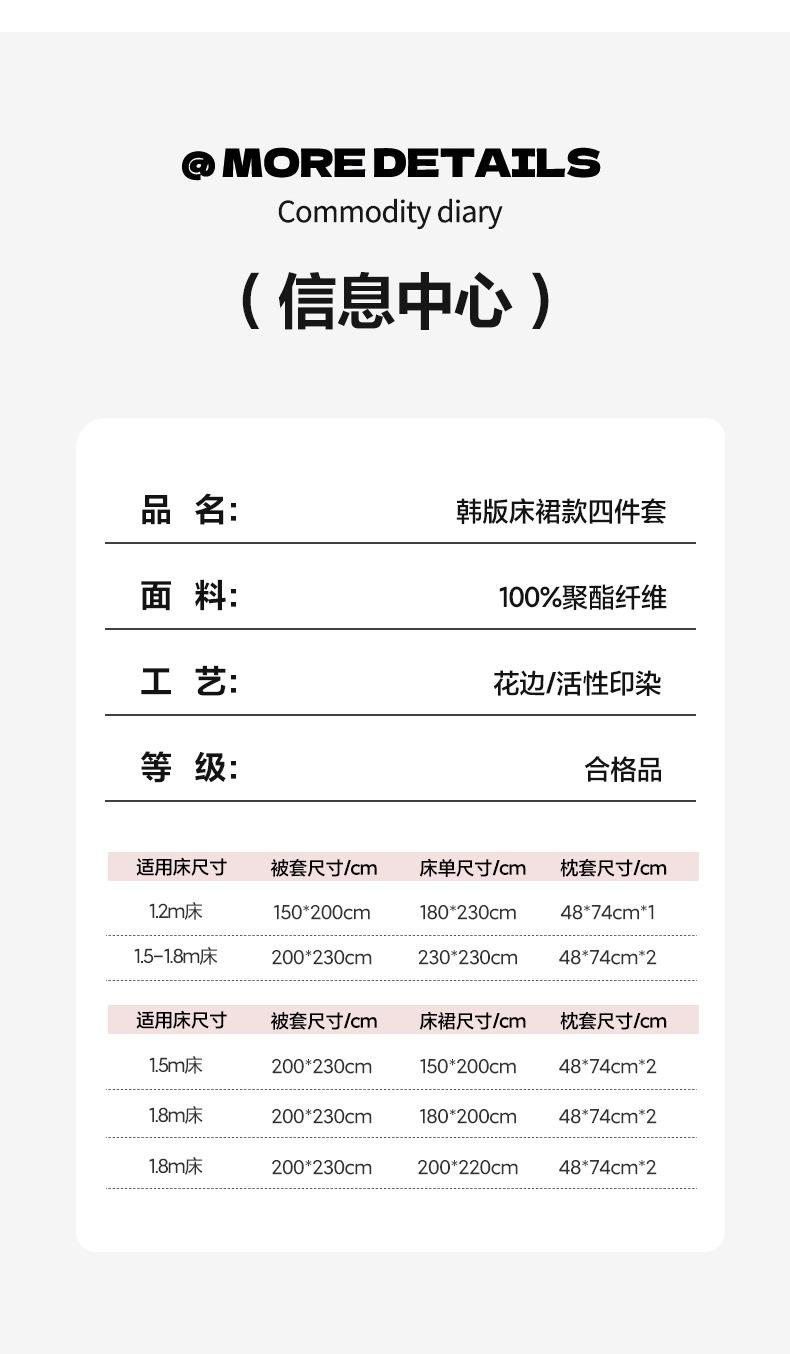 @ MORE DETAILS
Commodity diary

（信息中心）

品 名: 韩版床裙款四件套

面 料: 100%聚酯纤维

工 艺: 花边/活性印染

等 级: 合格品

| 适用床尺寸 | 被套尺寸/cm | 床单尺寸/cm | 枕套尺寸/cm |
|---|---|---|---|
| 1.2m床 | 150*200cm | 180*230cm | 48*74cm*1 |
| 1.5-1.8m床 | 200*230cm | 230*230cm | 48*74cm*2 |

| 适用床尺寸 | 被套尺寸/cm | 床裙尺寸/cm | 枕套尺寸/cm |
|---|---|---|---|
| 1.5m床 | 200*230cm | 150*200cm | 48*74cm*2 |
| 1.8m床 | 200*230cm | 180*200cm | 48*74cm*2 |
| 1.8m床 | 200*230cm | 200*220cm | 48*74cm*2 |